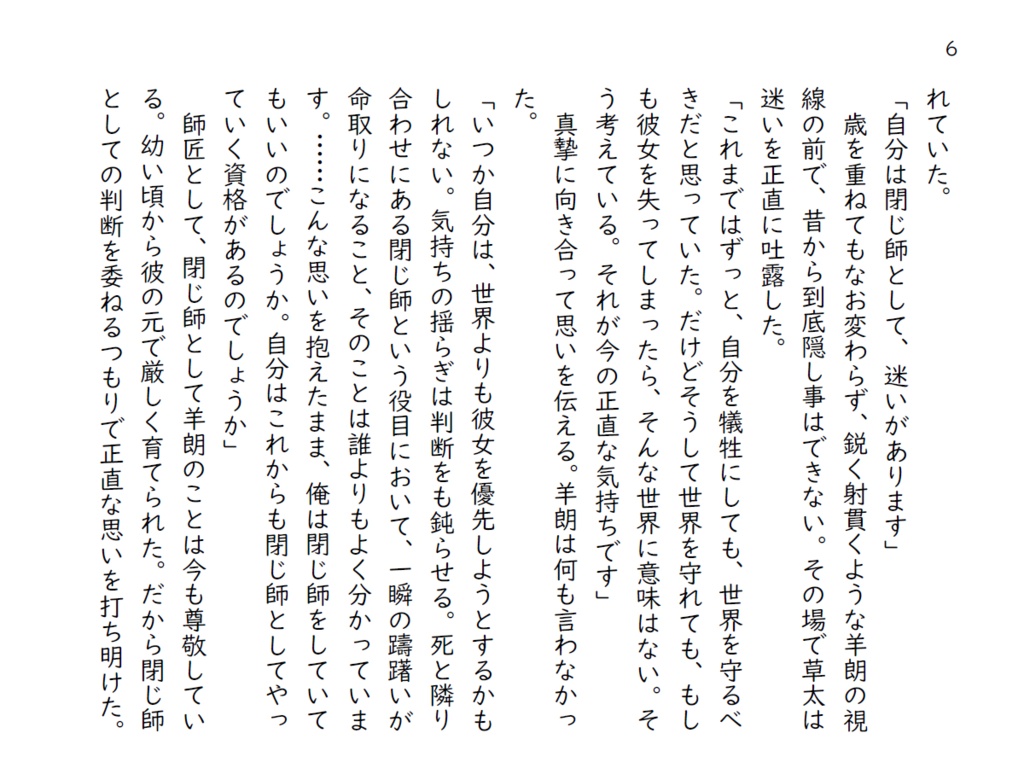 6

れていた。

「自分は閉じ師として、迷いがあります」

歳を重ねてもなお変わらず、鋭く射貫くような羊朗の視線の前で、昔から到底隠し事はできない。その場で草太は迷いを正直に吐露した。

「これまではずっと、自分を犠牲にしても、世界を守るべきだと思っていた。だけどそうして世界を守れても、もしも彼女を失ってしまったら、そんな世界に意味はない。そう考えている。それが今の正直な気持ちです」

真摯に向き合って思いを伝える。羊朗は何も言わなかった。

「いつか自分は、世界よりも彼女を優先しようとするかもしれない。気持ちの揺らぎは判断をも鈍らせる。死と隣り合わせにある閉じ師という役目において、一瞬の躊躇いが命取りになること、そのことは誰よりもよく分かっています。……こんな思いを抱えたまま、俺は閉じ師をしていてもいいのでしょうか。自分はこれからも閉じ師としてやっていく資格があるのでしょうか」

師匠として、閉じ師として羊朗のことは今も尊敬している。幼い頃から彼の元で厳しく育てられた。だから閉じ師としての判断を委ねるつもりで正直な思いを打ち明けた。